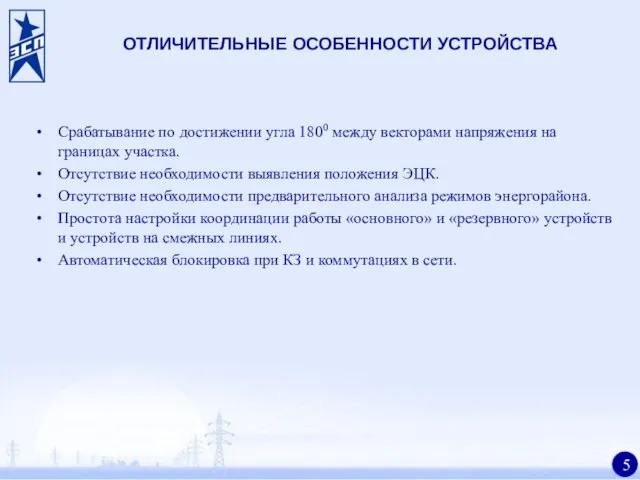 ЭСП

ОТЛИЧИТЕЛЬНЫЕ ОСОБЕННОСТИ УСТРОЙСТВА

• Срабатывание по достижении угла $180^0$ между векторами напряжения на границах участка.
• Отсутствие необходимости выявления положения ЭЦК.
• Отсутствие необходимости предварительного анализа режимов энергорайона.
• Простота настройки координации работы «основного» и «резервного» устройств и устройств на смежных линиях.
• Автоматическая блокировка при КЗ и коммутациях в сети.

5